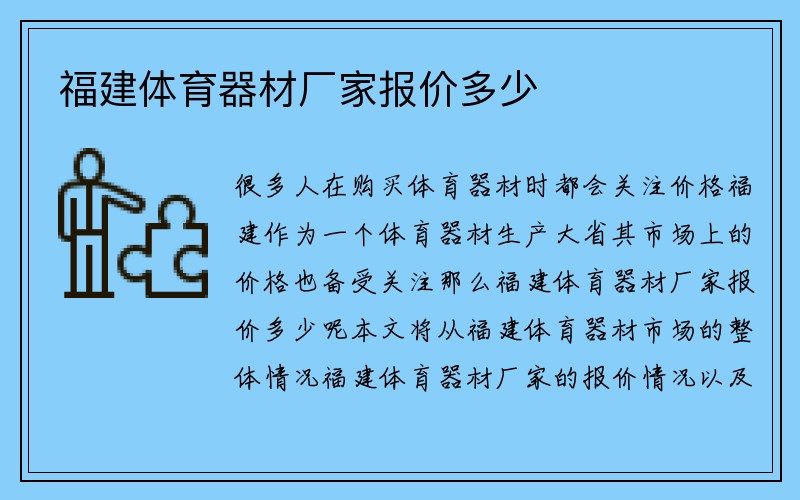 福建体育器材厂家报价多少

很多人在购买体育器材时都会关注价格福建作为一个体育器材生产大省其市场上的价格也备受关注那么福建体育器材厂家报价多少呢本文将从福建体育器材市场的整体情况福建体育器材厂家的报价情况以及